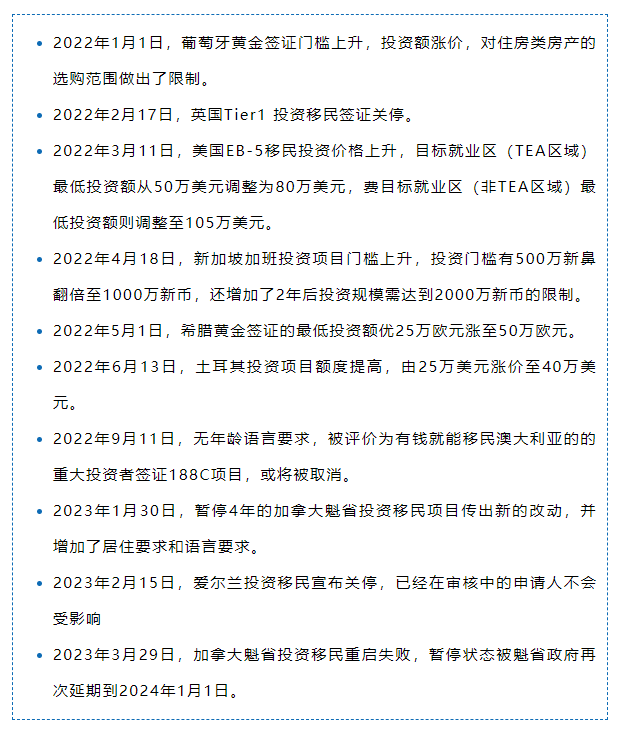 • 2022年1月1日，葡萄牙黄金签证门槛上升，投资额涨价，对住房类房产的选购范围做出了限制。

• 2022年2月17日，英国Tier1 投资移民签证关停。

• 2022年3月11日，美国EB-5移民投资价格上升，目标就业区（TEA区域）最低投资额从50万美元调整为80万美元，费目标就业区（非TEA区域）最低投资额则调整至105万美元。

• 2022年4月18日，新加坡加班投资项目门槛上升，投资门槛有500万新鼻翻倍至1000万新币，还增加了2年后投资规模需达到2000万新币的限制。

• 2022年5月1日，希腊黄金签证的最低投资额优25万欧元涨至50万欧元。

• 2022年6月13日，土耳其投资项目额度提高，由25万美元涨价至40万美元。

• 2022年9月11日，无年龄语言要求，被评价为有钱就能移民澳大利亚的的重大投资者签证188C项目，或将被取消。

• 2023年1月30日，暂停4年的加拿大魁省投资移民项目传出新的改动，并增加了居住要求和语言要求。

• 2023年2月15日，爱尔兰投资移民宣布关停，已经在审核中的申请人不会受影响

• 2023年3月29日，加拿大魁省投资移民重启失败，暂停状态被魁省政府再次延期到2024年1月1日。